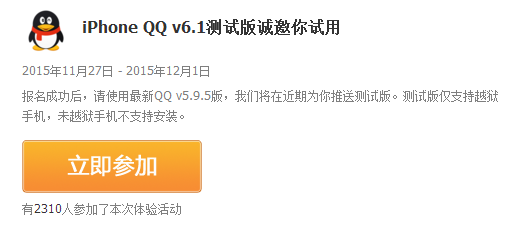 iPhone QQ v6.1测试版诚邀你试用

2015年11月27日 - 2015年12月1日

报名成功后，请使用最新QQ v5.9.5版，我们将在近期为你推送测试版。测试版仅支持越狱手机，未越狱手机不支持安装。

立即参加

有2310人参加了本次体验活动